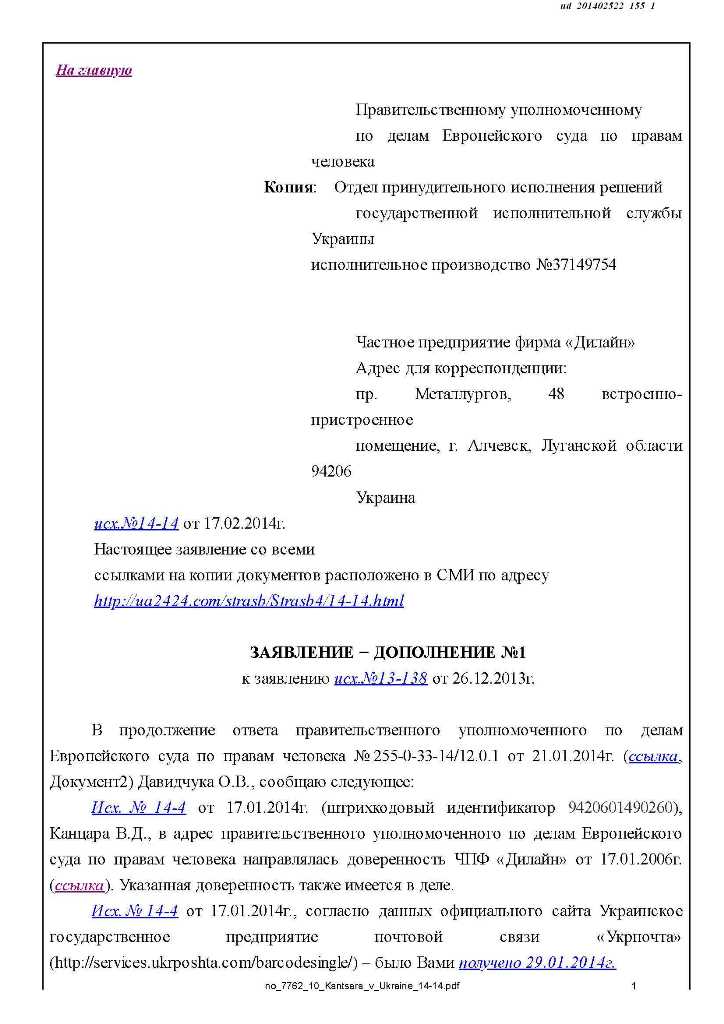 ad 201402522 155 1

На главную

Правительственному уполномоченному по делам Европейского суда по правам человека

Копия: Отдел принудительного исполнения решений государственной исполнительной службы Украины исполнительное производство №37149754

Частное предприятие фирма «Дилайн»
Адрес для корреспонденции:
пр. Металлургов, 48 встроенно-пристроенное помещение, г. Алчевск, Луганской области 94206
Украина

исх.№14-14 от 17.02.2014г.
Настоящее заявление со всеми ссылками на копии документов расположено в СМИ по адресу http://ua2424.com/strasb/Strasb4/14-14.html

ЗАЯВЛЕНИЕ – ДОПОЛНЕНИЕ №1
к заявлению исх.№13-138 от 26.12.2013г.

В продолжение ответа правительственного уполномоченного по делам Европейского суда по правам человека № 255-0-33-14/12.0.1 от 21.01.2014г. (ссылка, Документ2) Давидчука О.В., сообщаю следующее:

Исх. № 14-4 от 17.01.2014г. (штрихкодовый идентификатор 9420601490260), Канцара В.Д., в адрес правительственного уполномоченного по делам Европейского суда по правам человека направлялась доверенность ЧПФ «Дилайн» от 17.01.2006г. (ссылка). Указанная доверенность также имеется в деле.

Исх. № 14-4 от 17.01.2014г., согласно данных официального сайта Украинское государственное предприятие почтовой связи «Укрпочта» (http://services.ukrposhta.com/barcodesingle/) – было Вами получено 29.01.2014г.

no_7762_10_Kantsara_v_Ukraine_14-14.pdf 1